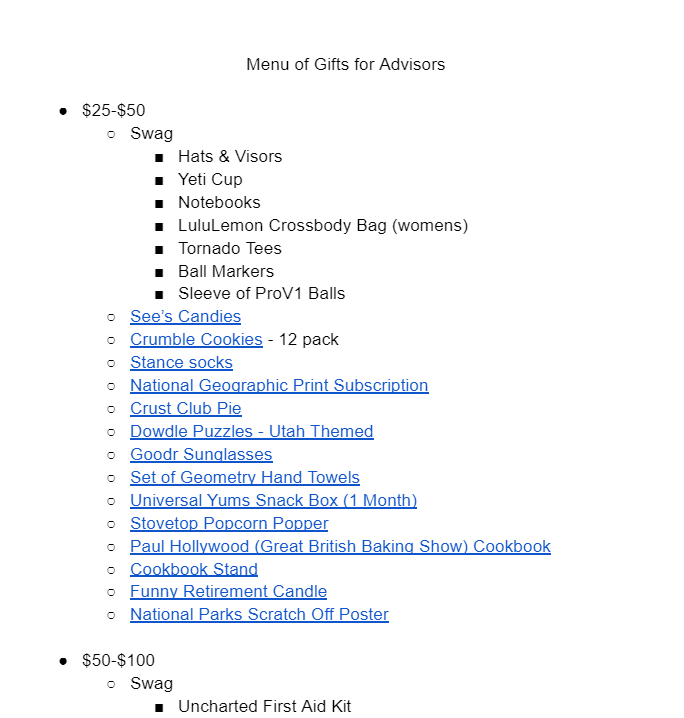 Menu of Gifts for Advisors

- \$25-\$50
  - Swag
    - Hats & Visors
    - Yeti Cup
    - Notebooks
    - LuluLemon Crossbody Bag (womens)
    - Tornado Tees
    - Ball Markers
    - Sleeve of ProV1 Balls
  - See's Candies
  - Crumble Cookies - 12 pack
  - Stance socks
  - National Geographic Print Subscription
  - Crust Club Pie
  - Dowdle Puzzles - Utah Themed
  - Goodr Sunglasses
  - Set of Geometry Hand Towels
  - Universal Yums Snack Box (1 Month)
  - Stovetop Popcorn Popper
  - Paul Hollywood (Great British Baking Show) Cookbook
  - Cookbook Stand
  - Funny Retirement Candle
  - National Parks Scratch Off Poster

- \$50-\$100
  - Swag
    - Uncharted First Aid Kit